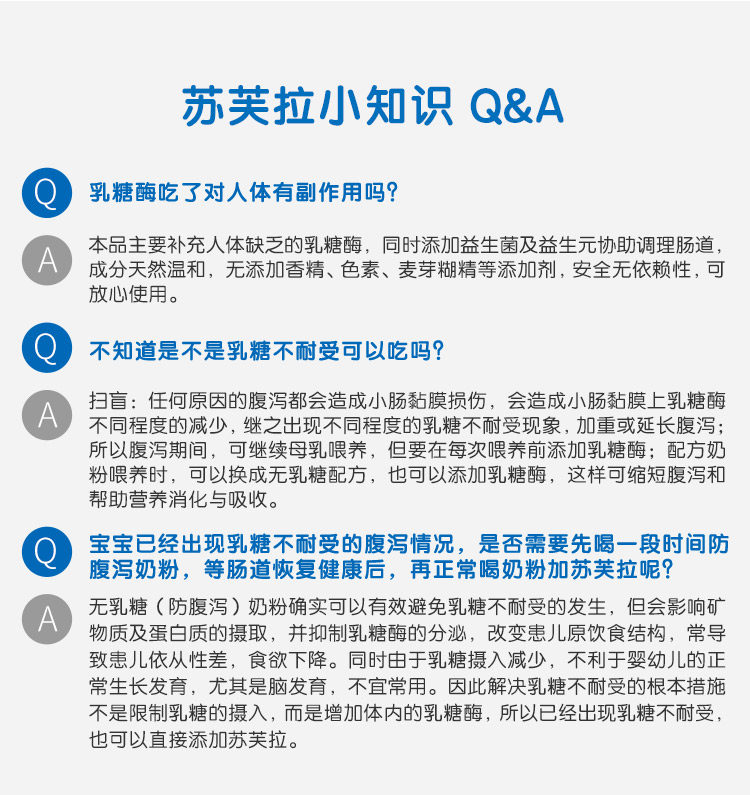 苏芙拉小知识 Q&A

Q 乳糖酶吃了对人体有副作用吗?

A 本品主要补充人体缺乏的乳糖酶，同时添加益生菌及益生元协助调理肠道，成分天然温和，无添加香精、色素、麦芽糊精等添加剂，安全无依赖性，可放心使用。

Q 不知道是不是乳糖不耐受可以吃吗?

A 扫盲：任何原因的腹泻都会造成小肠黏膜损伤，会造成小肠黏膜上乳糖酶不同程度的减少，继之出现不同程度的乳糖不耐受现象，加重或延长腹泻；所以腹泻期间，可继续母乳喂养，但要在每次喂养前添加乳糖酶；配方奶粉喂养时，可以换成无乳糖配方，也可以添加乳糖酶，这样可缩短腹泻和帮助营养消化与吸收。

Q 宝宝已经出现乳糖不耐受的腹泻情况，是否需要先喝一段时间防腹泻奶粉，等肠道恢复健康后，再正常喝奶粉加苏芙拉呢?

A 无乳糖（防腹泻）奶粉确实可以有效避免乳糖不耐受的发生，但会影响矿物质及蛋白质的摄取，并抑制乳糖酶的分泌，改变患儿原饮食结构，常导致患儿依从性差，食欲下降。同时由于乳糖摄入减少，不利于婴幼儿的正常生长发育，尤其是脑发育，不宜常用。因此解决乳糖不耐受的根本措施不是限制乳糖的摄入，而是增加体内的乳糖酶，所以已经出现乳糖不耐受，也可以直接添加苏芙拉。